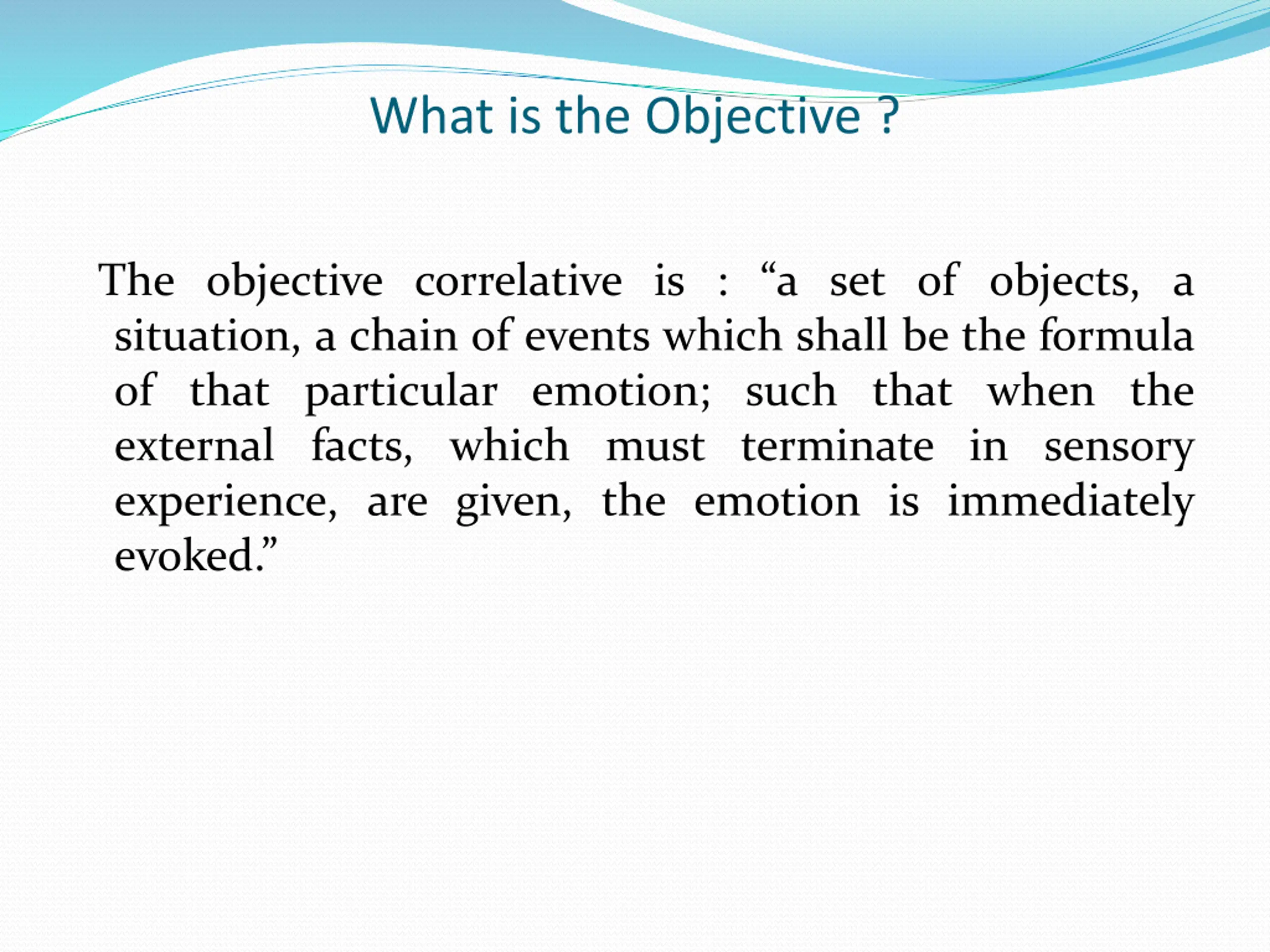 What is the Objective ?

The objective correlative is : “a set of objects, a situation, a chain of events which shall be the formula of that particular emotion; such that when the external facts, which must terminate in sensory experience, are given, the emotion is immediately evoked.”